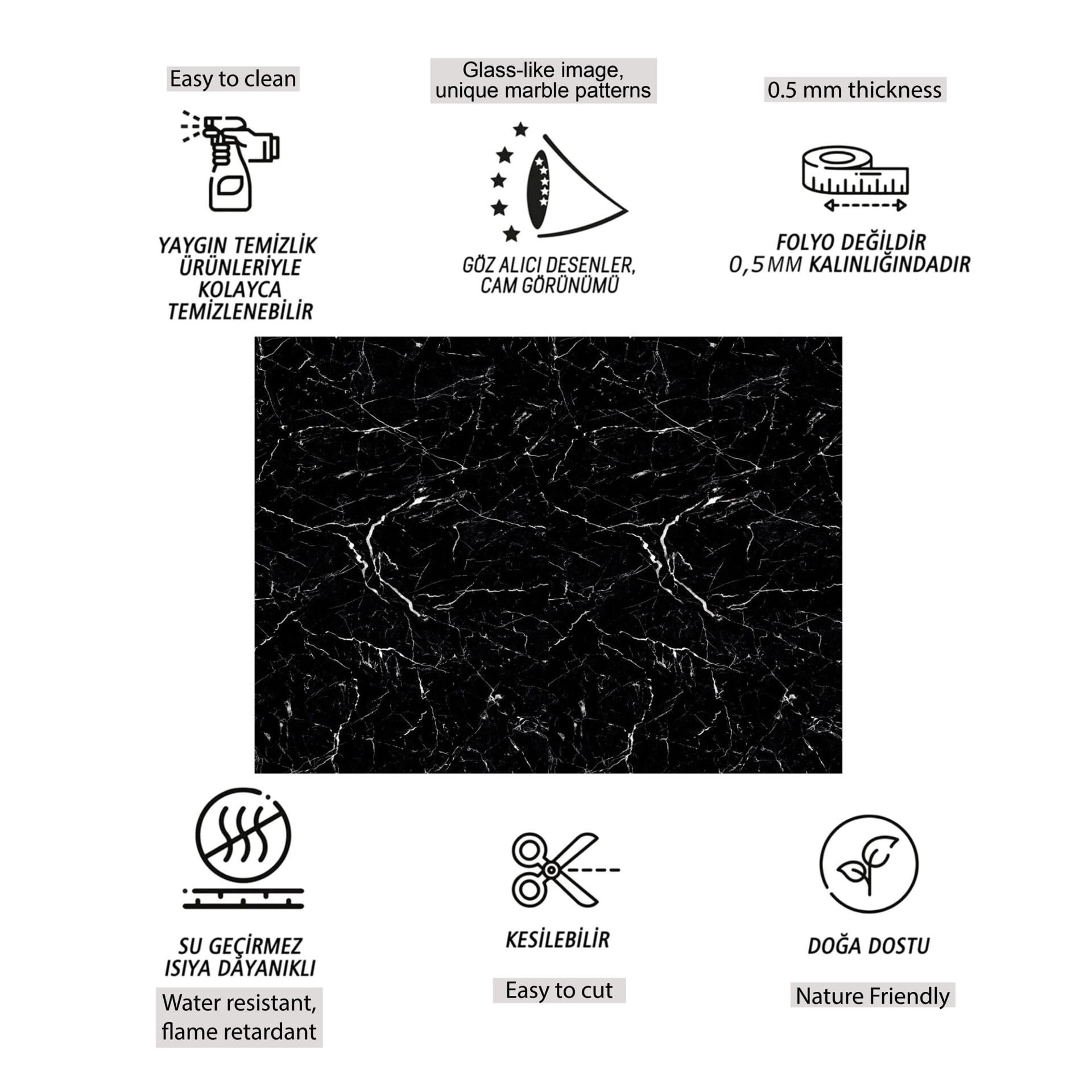 Easy to clean

YAYGIN TEMİZLİK
ÜRÜNLERİYLE
KOLAYCA
TEMİZLENEBİLİR

Glass-like image,
unique marble patterns

GÖZ ALICI DESENLER,
CAM GÖRÜNÜMÜ

0.5 mm thickness

FOLYO DEĞİLDİR
0,5MM KALINLIĞINDADIR

SU GEÇİRMEZ
ISIYA DAYANIKLI

Water resistant,
flame retardant

KESİLEBİLİR

Easy to cut

DOĞA DOSTU

Nature Friendly